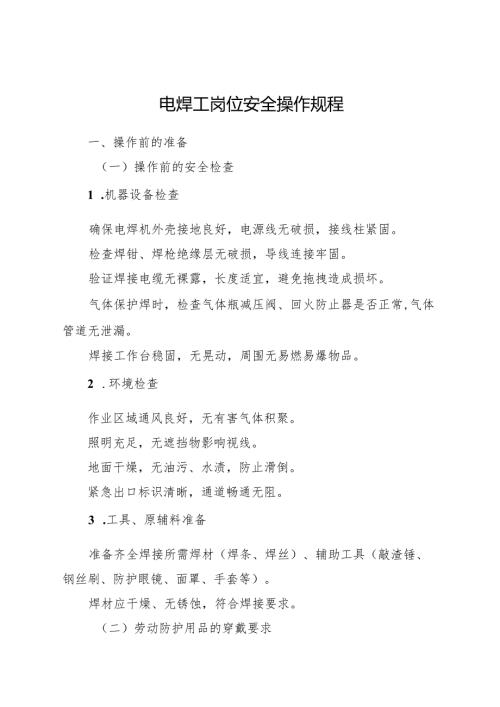 电焊工岗位安全操作规程

一、操作前的准备

（一）操作前的安全检查

1 .机器设备检查

确保电焊机外壳接地良好，电源线无破损，接线柱紧固。

检查焊钳、焊枪绝缘层无破损，导线连接牢固。

验证焊接电缆无裸露，长度适宜，避免拖拽造成损坏。

气体保护焊时，检查气体瓶减压阀、回火防止器是否正常,气体管道无泄漏。

焊接工作台稳固，无晃动，周围无易燃易爆物品。

2 .环境检查

作业区域通风良好，无有害气体积聚。

照明充足，无遮挡物影响视线。

地面干燥，无油污、水渍，防止滑倒。

紧急出口标识清晰，通道畅通无阻。

3 .工具、原辅料准备

准备齐全焊接所需焊材（焊条、焊丝）、辅助工具（敲渣锤、钢丝刷、防护眼镜、面罩、手套等）。

焊材应干燥、无锈蚀，符合焊接要求。

（二）劳动防护用品的穿戴要求